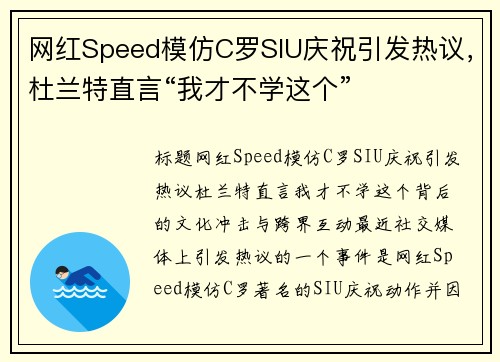 网红Speed模仿C罗SIU庆祝引发热议，杜兰特直言“我才不学这个”

标题网红Speed模仿C罗SIU庆祝引发热议杜兰特直言我才不学这个背后的文化冲击与跨界互动最近社交媒体上引发热议的一个事件是网红Speed模仿C罗著名的SIU庆祝动作并因